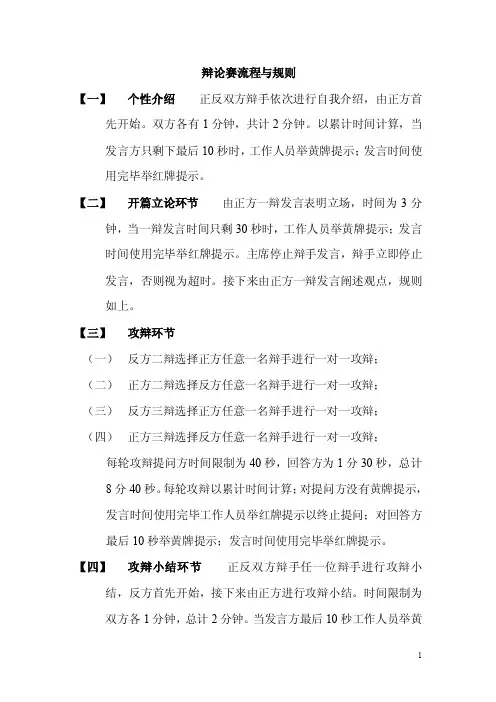 辩论赛流程与规则

【一】 个性介绍 正反双方辩手依次进行自我介绍，由正方首先开始。双方各有 1 分钟，共计 2 分钟。以累计时间计算，当发言方只剩下最后 10 秒时，工作人员举黄牌提示；发言时间使用完毕举红牌提示。

【二】 开篇立论环节 由正方一辩发言表明立场，时间为 3 分钟，当一辩发言时间只剩 30 秒时，工作人员举黄牌提示；发言时间使用完毕举红牌提示。主席停止辩手发言，辩手立即停止发言，否则视为超时。接下来由正方一辩发言阐述观点，规则如上。

【三】 攻辩环节

（一） 反方二辩选择正方任意一名辩手进行一对一攻辩；

（二） 正方二辩选择反方任意一名辩手进行一对一攻辩；

（三） 反方三辩选择正方任意一名辩手进行一对一攻辩；

（四） 正方三辩选择反方任意一名辩手进行一对一攻辩；

每轮攻辩提问方时间限制为 40 秒，回答方为 1 分 30 秒，总计 8 分 40 秒。每轮攻辩以累计时间计算；对提问方没有黄牌提示，发言时间使用完毕工作人员举红牌提示以终止提问；对回答方最后 10 秒举黄牌提示；发言时间使用完毕举红牌提示。

【四】 攻辩小结环节 正反双方辩手任一位辩手进行攻辩小结，反方首先开始，接下来由正方进行攻辩小结。时间限制为双方各 1 分钟，总计 2 分钟。当发言方最后 10 秒工作人员举黄

1